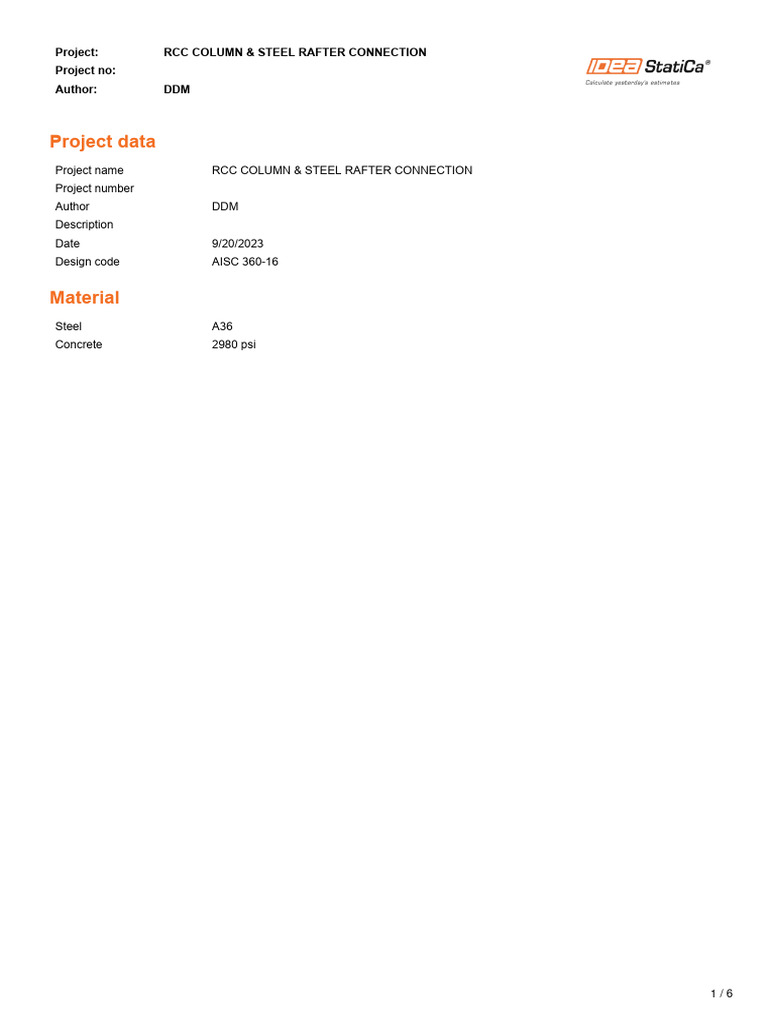 Project: RCC COLUMN & STEEL RAFTER CONNECTION
Project no:
Author: DDM

IDEA StatiCa®
Calculate yesterday's estimates

Project data

Project name RCC COLUMN & STEEL RAFTER CONNECTION
Project number
Author DDM
Description
Date 9/20/2023
Design code AISC 360-16

Material

Steel A36
Concrete 2980 psi

1 / 6